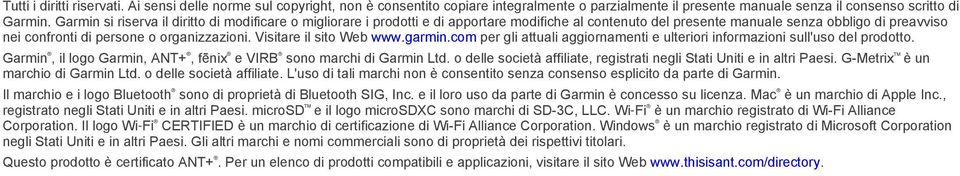 Tutti i diritti riservati. Ai sensi delle norme sul copyright, non è consentito copiare integralmente o parzialmente il presente manuale senza il consenso scritto di Garmin. Garmin si riserva il diritto di modificare o migliorare i prodotti e di apportare modifiche al contenuto del presente manuale senza obbligo di preavviso nei confronti di persone o organizzazioni. Visitare il sito Web www.garmin.com per gli attuali aggiornamenti e ulteriori informazioni sull'uso del prodotto.

Garmin®, il logo Garmin, ANT+®, fēnix® e VIRB® sono marchi di Garmin Ltd. o delle società affiliate, registrati negli Stati Uniti e in altri Paesi. G-Metrix™ è un marchio di Garmin Ltd. o delle società affiliate. L'uso di tali marchi non è consentito senza consenso esplicito da parte di Garmin.

Il marchio e i logo Bluetooth® sono di proprietà di Bluetooth SIG, Inc. e il loro uso da parte di Garmin è concesso su licenza. Mac® è un marchio di Apple Inc., registrato negli Stati Uniti e in altri Paesi. microSD™ e il logo microSDXC sono marchi di SD-3C, LLC. Wi-Fi® è un marchio registrato di Wi-Fi Alliance Corporation. Il logo Wi-Fi® CERTIFIED è un marchio di certificazione di Wi-Fi Alliance Corporation. Windows® è un marchio registrato di Microsoft Corporation negli Stati Uniti e in altri Paesi. Gli altri marchi e nomi commerciali sono di proprietà dei rispettivi titolari.

Questo prodotto è certificato ANT+®. Per un elenco di prodotti compatibili e applicazioni, visitare il sito Web www.thisisant.com/directory.